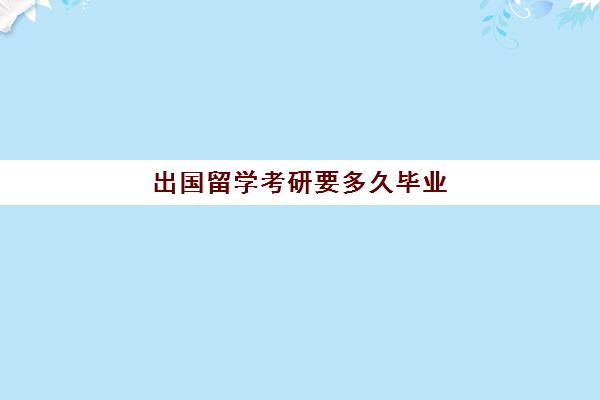 出国留学考研要多久毕业